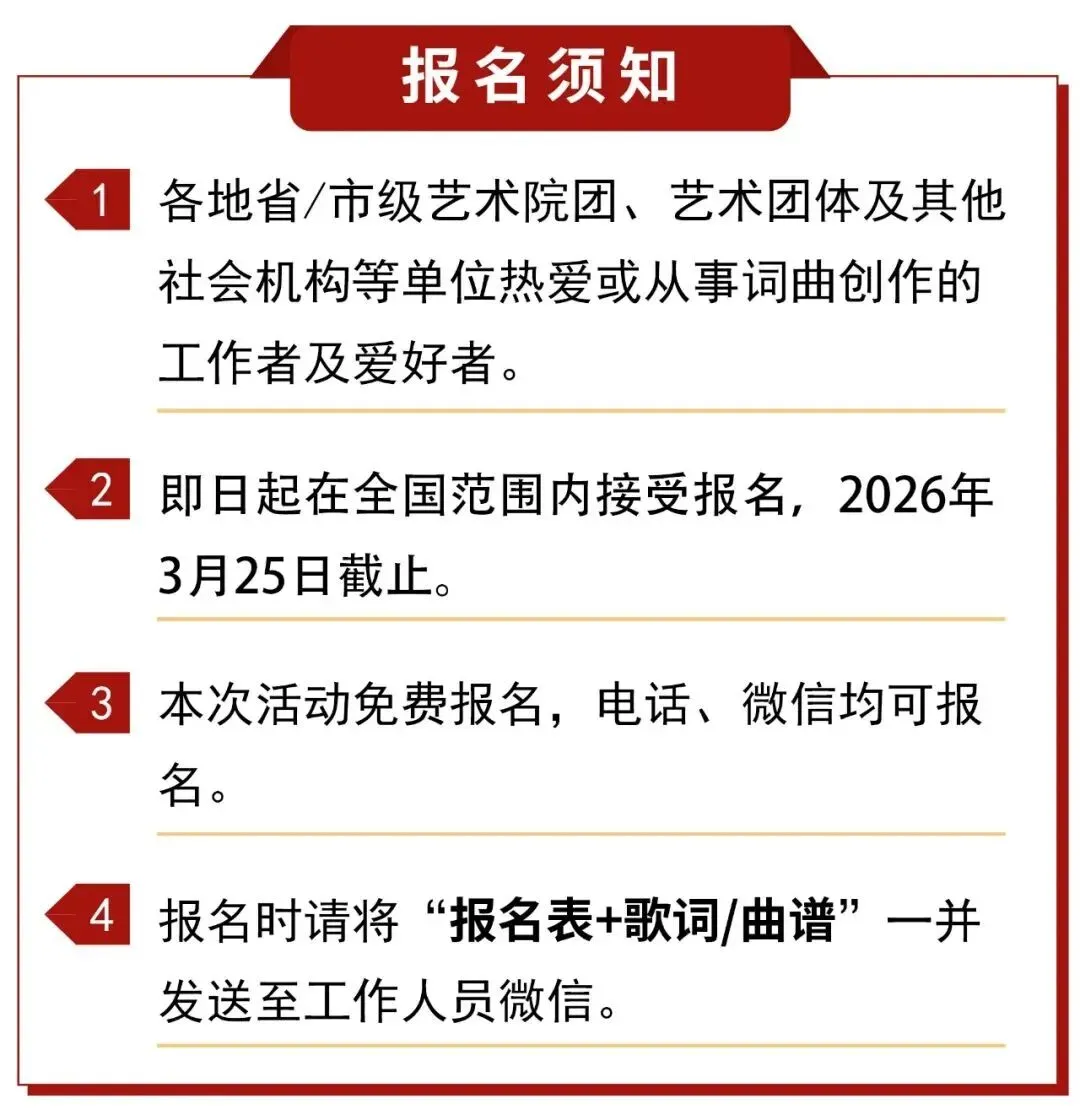 报名须知

1 各地省/市级艺术院团、艺术团体及其他社会机构等单位热爱或从事词曲创作的工作者及爱好者。

2 即日起在全国范围内接受报名，2026年3月25日截止。

3 本次活动免费报名，电话、微信均可报名。

4 报名时请将“报名表+歌词/曲谱”一并发送至工作人员微信。